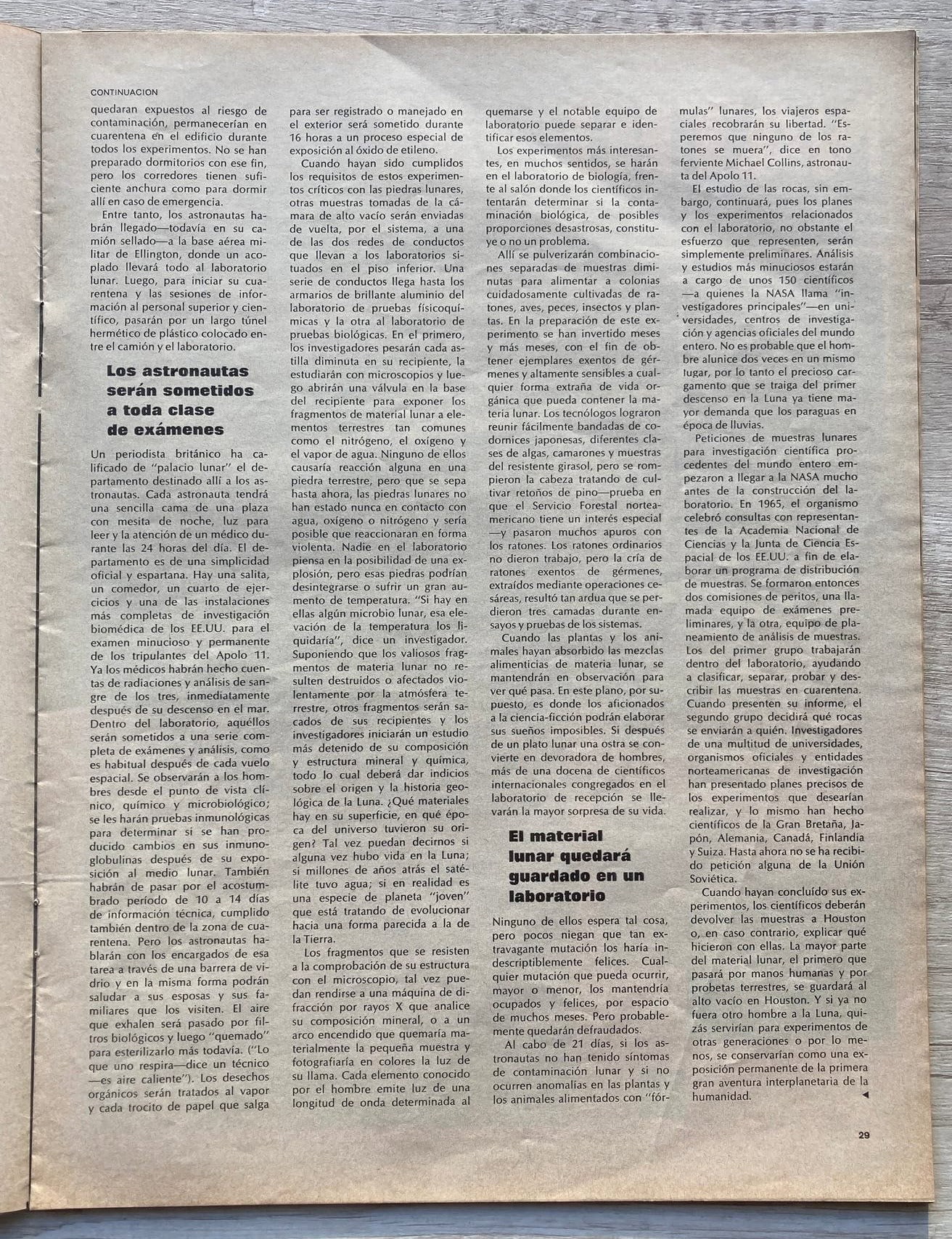 CONTINUACION

quedaran expuestos al riesgo de contaminación, permanecerían en cuarentena en el edificio durante todos los experimentos. No se han preparado dormitorios con ese fin, pero los corredores tienen suficiente anchura como para dormir allí en caso de emergencia.

Entre tanto, los astronautas habrán llegado—todavía en su camión sellado—a la base aérea militar de Ellington, donde un acoplado llevará todo al laboratorio lunar. Luego, para iniciar su cuarentena y las sesiones de información al personal superior y científico, pasarán por un largo túnel hermético de plástico colocado entre el camión y el laboratorio.

Los astronautas serán sometidos a toda clase de exámenes

Un periodista británico ha calificado de "palacio lunar" el departamento destinado allí a los astronautas. Cada astronauta tendrá una sencilla cama de una plaza con mesita de noche, luz para leer y la atención de un médico durante las 24 horas del día. El departamento es de una simplicidad oficial y espartana. Hay una salita, un comedor, un cuarto de ejercicios y una de las instalaciones más completas de investigación biomédica de los EE.UU. para el examen minucioso y permanente de los tripulantes del Apolo 11. Ya los médicos habrán hecho cuentas de radiaciones y análisis de sangre de los tres, inmediatamente después de su descenso en el mar. Dentro del laboratorio, aquéllos serán sometidos a una serie completa de exámenes y análisis, como es habitual después de cada vuelo espacial. Se observarán a los hombres desde el punto de vista clínico, químico y microbiológico; se les harán pruebas inmunológicas para determinar si se han producido cambios en sus inmunoglobulinas después de su exposición al medio lunar. También habrán de pasar por el acostumbrado período de 10 a 14 días de información técnica, cumplido también dentro de la zona de cuarentena. Pero los astronautas hablarán con los encargados de esa tarea a través de una barrera de vidrio y en la misma forma podrán saludar a sus esposas y sus familiares que los visiten. El aire que exhalen será pasado por filtros biológicos y luego "quemado" para esterilizarlo más todavía. ("Lo que uno respira—dice un técnico—es aire caliente"). Los desechos orgánicos serán tratados al vapor y cada trocito de papel que salga para ser registrado o manejado en el exterior será sometido durante 16 horas a un proceso especial de exposición al óxido de etileno.

Cuando hayan sido cumplidos los requisitos de estos experimentos críticos con las piedras lunares, otras muestras tomadas de la cámara de alto vacío serán enviadas de vuelta, por el sistema, a una de las dos redes de conductos que llevan a los laboratorios situados en el piso inferior. Una serie de conductos llega hasta los armarios de brillante aluminio del laboratorio de pruebas físicoquímicas y la otra al laboratorio de pruebas biológicas. En el primero, los investigadores pesarán cada astilla diminuta en su recipiente, la estudiarán con microscopios y luego abrirán una válvula en la base del recipiente para exponer los fragmentos de material lunar a elementos terrestres tan comunes como el nitrógeno, el oxígeno y el vapor de agua. Ninguno de ellos causaría reacción alguna en una piedra terrestre, pero que se sepa hasta ahora, las piedras lunares no han estado nunca en contacto con agua, oxígeno o nitrógeno y sería posible que reaccionaran en forma violenta. Nadie en el laboratorio piensa en la posibilidad de una explosión, pero esas piedras podrían desintegrarse o sufrir un gran aumento de temperatura. "Si hay en ellas algún microbio lunar, esa elevación de la temperatura los liquidaría", dice un investigador. Suponiendo que los valiosos fragmentos de materia lunar no resulten destruidos o afectados violentamente por la atmósfera terrestre, otros fragmentos serán sacados de sus recipientes y los investigadores iniciarán un estudio más detenido de su composición y estructura mineral y química, todo lo cual deberá dar indicios sobre el origen y la historia geológica de la Luna. ¿Qué materiales hay en su superficie, en qué época del universo tuvieron su origen? Tal vez puedan decirnos si alguna vez hubo vida en la Luna; si millones de años atrás el satélite tuvo agua; si en realidad es una especie de planeta "joven" que está tratando de evolucionar hacia una forma parecida a la de la Tierra.

Los fragmentos que se resisten a la comprobación de su estructura con el microscopio, tal vez puedan rendirse a una máquina de difracción por rayos X que analice su composición mineral, o a un arco encendido que quemaría materialmente la pequeña muestra y fotografiaría en colores la luz de su llama. Cada elemento conocido por el hombre emite luz de una longitud de onda determinada al quemarse y el notable equipo de laboratorio puede separar e identificar esos elementos.

Los experimentos más interesantes, en muchos sentidos, se harán en el laboratorio de biología, frente al salón donde los científicos intentarán determinar si la contaminación biológica, de posibles proporciones desastrosas, constituye o no un problema.

Allí se pulverizarán combinaciones separadas de muestras diminutas para alimentar a colonias cuidadosamente cultivadas de ratones, aves, peces, insectos y plantas. En la preparación de este experimento se han invertido meses y más meses, con el fin de obtener ejemplares exentos de gérmenes y altamente sensibles a cualquier forma extraña de vida orgánica que pueda contener la materia lunar. Los tecnólogos lograron reunir fácilmente bandadas de codornices japonesas, diferentes clases de algas, camarones y muestras del resistente girasol, pero se rompieron la cabeza tratando de cultivar retoños de pino—prueba en que el Servicio Forestal norteamericano tiene un interés especial—y pasaron muchos apuros con los ratones. Los ratones ordinarios no dieron trabajo, pero la cría de ratones exentos de gérmenes, extraídos mediante operaciones cesáreas, resultó tan ardua que se perdieron tres camadas durante ensayos y pruebas de los sistemas.

Cuando las plantas y los animales hayan absorbido las mezclas alimenticias de materia lunar, se mantendrán en observación para ver qué pasa. En este plano, por supuesto, es donde los aficionados a la ciencia-ficción podrán elaborar sus sueños imposibles. Si después de un plato lunar una ostra se convierte en devoradora de hombres, más de una docena de científicos internacionales congregados en el laboratorio de recepción se llevarán la mayor sorpresa de su vida.

El material lunar quedará guardado en un laboratorio

Ninguno de ellos espera tal cosa, pero pocos niegan que tan extravagante mutación los haría indescriptiblemente felices. Cualquier mutación que pueda ocurrir, mayor o menor, los mantendría ocupados y felices, por espacio de muchos meses. Pero probablemente quedarán defraudados.

Al cabo de 21 días, si los astronautas no han tenido síntomas de contaminación lunar y si no ocurren anomalías en las plantas y los animales alimentados con "fórmulas" lunares, los viajeros espaciales recobrarán su libertad. "Esperemos que ninguno de los ratones se muera", dice en tono ferviente Michael Collins, astronauta del Apolo 11.

El estudio de las rocas, sin embargo, continuará, pues los planes y los experimentos relacionados con el laboratorio, no obstante el esfuerzo que representen, serán simplemente preliminares. Análisis y estudios más minuciosos estarán a cargo de unos 150 científicos—a quienes la NASA llama "investigadores principales"—en universidades, centros de investigación y agencias oficiales del mundo entero. No es probable que el hombre alunice dos veces en un mismo lugar, por lo tanto el precioso cargamento que se traiga del primer descenso en la Luna ya tiene mayor demanda que los paraguas en época de lluvias.

Peticiones de muestras lunares para investigación científica procedentes del mundo entero empezaron a llegar a la NASA mucho antes de la construcción del laboratorio. En 1965, el organismo celebró consultas con representantes de la Academia Nacional de Ciencias y la Junta de Ciencia Espacial de los EE.UU. a fin de elaborar un programa de distribución de muestras. Se formaron entonces dos comisiones de peritos, una llamada equipo de exámenes preliminares, y la otra, equipo de planeamiento de análisis de muestras. Los del primer grupo trabajarán dentro del laboratorio, ayudando a clasificar, separar, probar y describir las muestras en cuarentena. Cuando presenten su informe, el segundo grupo decidirá qué rocas se enviarán a quién. Investigadores de una multitud de universidades, organismos oficiales y entidades norteamericanas de investigación han presentado planes precisos de los experimentos que desearían realizar, y lo mismo han hecho científicos de la Gran Bretaña, Japón, Alemania, Canadá, Finlandia y Suiza. Hasta ahora no se ha recibido petición alguna de la Unión Soviética.

Cuando hayan concluído sus experimentos, los científicos deberán devolver las muestras a Houston o, en caso contrario, explicar qué hicieron con ellas. La mayor parte del material lunar, el primero que pasará por manos humanas y por probetas terrestres, se guardará al alto vacío en Houston. Y si ya no fuera otro hombre a la Luna, quizás servirían para experimentos de otras generaciones o por lo menos, se conservarían como una exposición permanente de la primera gran aventura interplanetaria de la humanidad.

29